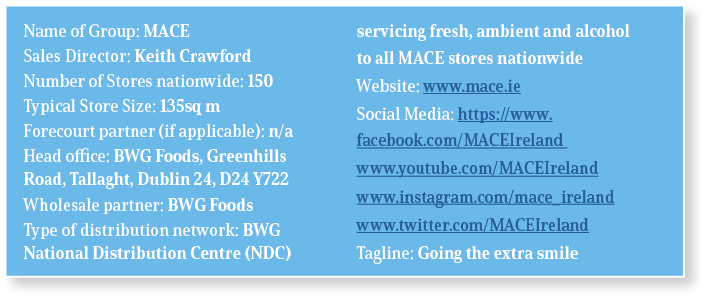 Name of Group: MACE
Sales Director: Keith Crawford
Number of Stores nationwide: 150
Typical Store Size: 135sq m
Forecourt partner (if applicable): n/a
Head office: BWG Foods, Greenhills Road, Tallaght, Dublin 24, D24 Y722
Wholesale partner: BWG Foods
Type of distribution network: BWG National Distribution Centre (NDC) servicing fresh, ambient and alcohol to all MACE stores nationwide
Website: www.mace.ie
Social Media: https://www.facebook.com/MACEIreland
www.youtube.com/MACEIreland
www.instagram.com/mace_ireland
www.twitter.com/MACEIreland
Tagline: Going the extra smile